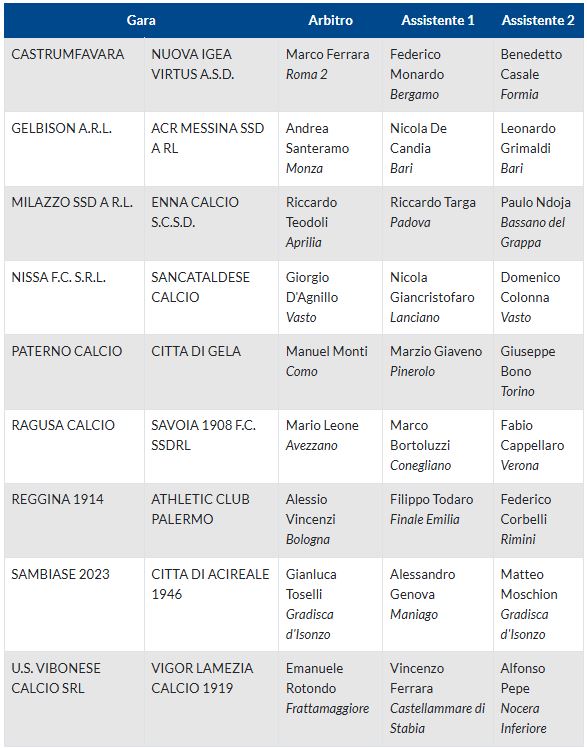 | Gara | | Arbitro | Assistente 1 | Assistente 2 |
|---|---|---|---|---|
| CASTRUMFAVARA | NUOVA IGEA VIRTUS A.S.D. | Marco Ferrara *Roma 2* | Federico Monardo *Bergamo* | Benedetto Casale *Formia* |
| GELBISON A.R.L. | ACR MESSINA SSD A RL | Andrea Santeramo *Monza* | Nicola De Candia *Bari* | Leonardo Grimaldi *Bari* |
| MILAZZO SSD A R.L. | ENNA CALCIO S.C.S.D. | Riccardo Teodoli *Aprilia* | Riccardo Targa *Padova* | Paulo Ndoja *Bassano del Grappa* |
| NISSA F.C. S.R.L. | SANCATALDESE CALCIO | Giorgio D'Agnillo *Vasto* | Nicola Giancristofaro *Lanciano* | Domenico Colonna *Vasto* |
| PATERNO CALCIO | CITTA DI GELA | Manuel Monti *Como* | Marzio Giaveno *Pinerolo* | Giuseppe Bono *Torino* |
| RAGUSA CALCIO | SAVOIA 1908 F.C. SSDRL | Mario Leone *Avezzano* | Marco Bortoluzzi *Conegliano* | Fabio Cappellaro *Verona* |
| REGGINA 1914 | ATHLETIC CLUB PALERMO | Alessio Vincenzi *Bologna* | Filippo Todaro *Finale Emilia* | Federico Corbelli *Rimini* |
| SAMBIASE 2023 | CITTA DI ACIREALE 1946 | Gianluca Toselli *Gradisca d'Isonzo* | Alessandro Genova *Maniago* | Matteo Moschion *Gradisca d'Isonzo* |
| U.S. VIBONESE CALCIO SRL | VIGOR LAMEZIA CALCIO 1919 | Emanuele Rotondo *Frattamaggiore* | Vincenzo Ferrara *Castellammare di Stabia* | Alfonso Pepe *Nocera Inferiore* |